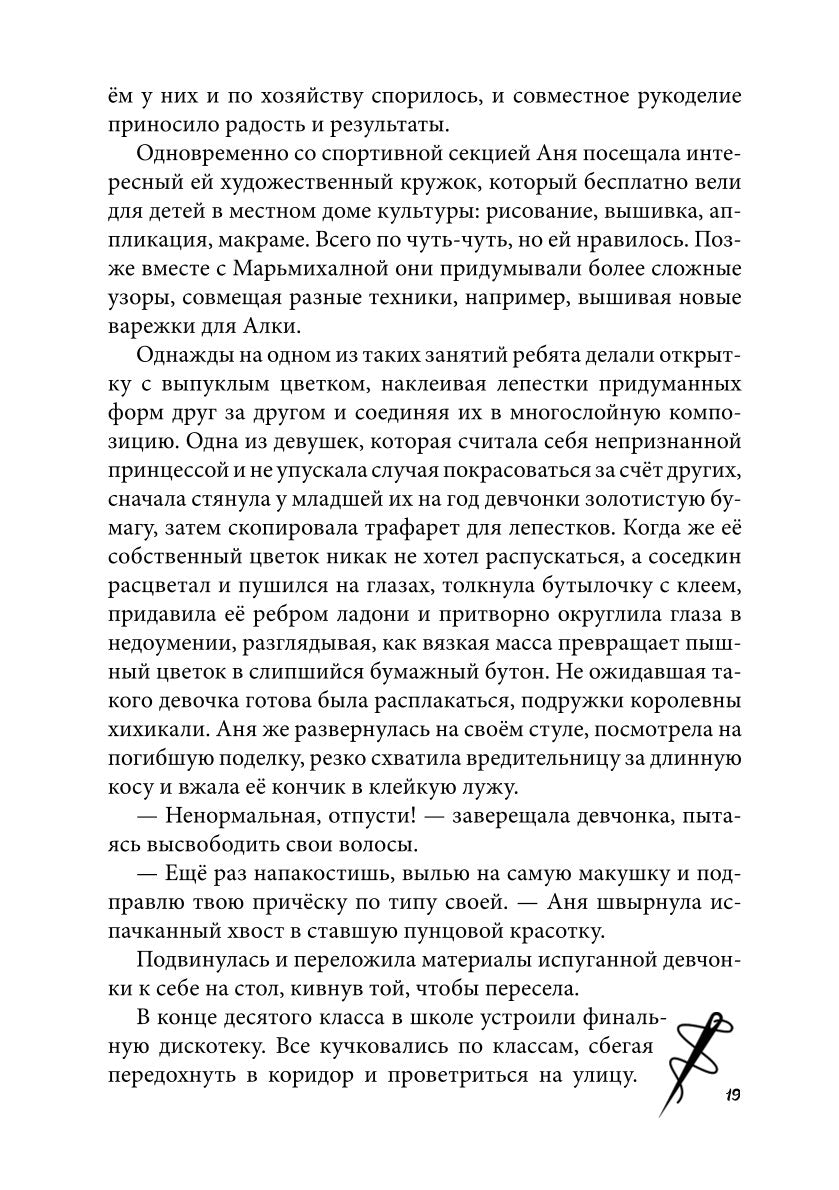 ём у них и по хозяйству спорилось, и совместное рукоделие приносило радость и результаты.

Одновременно со спортивной секцией Аня посещала интересный ей художественный кружок, который бесплатно вели для детей в местном доме культуры: рисование, вышивка, аппликация, макраме. Всего по чуть-чуть, но ей нравилось. Позже вместе с Марьмихалной они придумывали более сложные узоры, совмещая разные техники, например, вышивая новые варежки для Алки.

Однажды на одном из таких занятий ребята делали открытку с выпуклым цветком, наклеивая лепестки придуманных форм друг за другом и соединяя их в многослойную композицию. Одна из девушек, которая считала себя непризнанной принцессой и не упускала случая покрасоваться за счёт других, сначала стянула у младшей их на год девчонки золотистую бумагу, затем скопировала трафарет для лепестков. Когда же её собственный цветок никак не хотел распускаться, а соседкин расцветал и пушился на глазах, толкнула бутылочку с клеем, придавила её ребром ладони и притворно округлила глаза в недоумении, разглядывая, как вязкая масса превращает пышный цветок в слипшийся бумажный бутон. Не ожидавшая такого девочка готова была расплакаться, подружки королевны хихикали. Аня же развернулась на своём стуле, посмотрела на погибшую поделку, резко схватила вредительницу за длинную косу и вжала её кончик в клейкую лужу.

— Ненормальная, отпусти! — заверещала девчонка, пытаясь высвободить свои волосы.

— Ещё раз напакостишь, вылью на самую макушку и подправлю твою причёску по типу своей. — Аня швырнула испачканный хвост в ставшую пунцовой красотку.

Подвинулась и переложила материалы испуганной девчонки к себе на стол, кивнув той, чтобы пересела.

В конце десятого класса в школе устроили финальную дискотеку. Все кучковались по классам, сбегая передохнуть в коридор и проветриться на улицу.

19